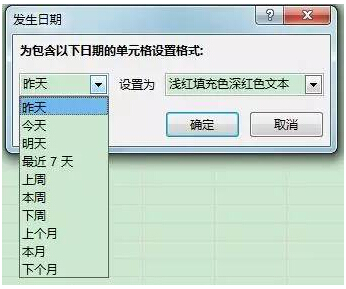 发生日期

?

X

为包含以下日期的单元格设置格式:

昨天

设置为

浅红填充色深红色文本

昨天
今天
明天
最近 7 天
上周
本周
下周
上个月
本月
下个月

确定

取消